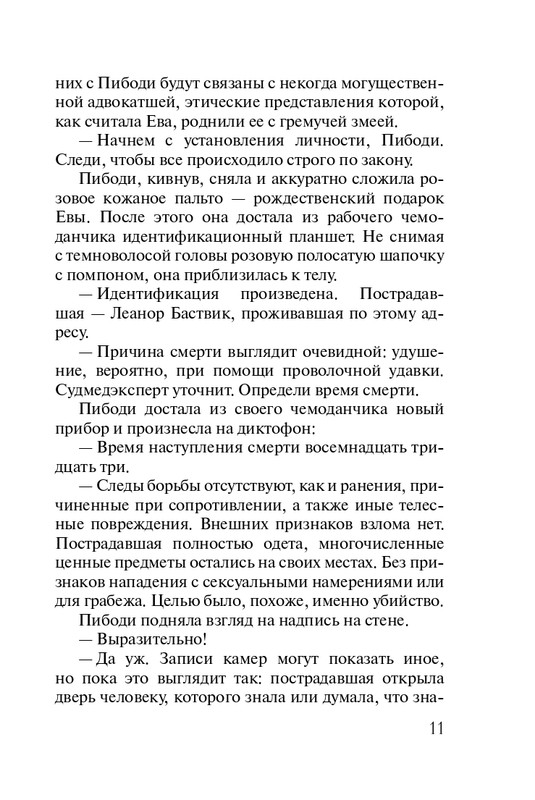 них с Пибоди будут связаны с некогда могущественной адвокатшей, этические представления которой, как считала Ева, роднили ее с гремучей змеей.

— Начнем с установления личности, Пибоди. Следи, чтобы все происходило строго по закону.

Пибоди, кивнув, сняла и аккуратно сложила розовое кожаное пальто — рождественский подарок Евы. После этого она достала из рабочего чемоданчика идентификационный планшет. Не снимая с темноволосой головы розовую полосатую шапочку с помпоном, она приблизилась к телу.

— Идентификация произведена. Пострадавшая — Леанор Баствик, проживавшая по этому адресу.

— Причина смерти выглядит очевидной: удушение, вероятно, при помощи проволочной удавки. Судмедэксперт уточнит. Определи время смерти.

Пибоди достала из своего чемоданчика новый прибор и произнесла на диктофон:

— Время наступления смерти восемнадцать тридцать три.

— Следы борьбы отсутствуют, как и ранения, причиненные при сопротивлении, а также иные телесные повреждения. Внешних признаков взлома нет. Пострадавшая полностью одета, многочисленные ценные предметы остались на своих местах. Без признаков нападения с сексуальными намерениями или для грабежа. Целью было, похоже, именно убийство.

Пибоди подняла взгляд на надпись на стене.

— Выразительно!

— Да уж. Записи камер могут показать иное, но пока это выглядит так: пострадавшая открыла дверь человеку, которого знала или думала, что зна-

11